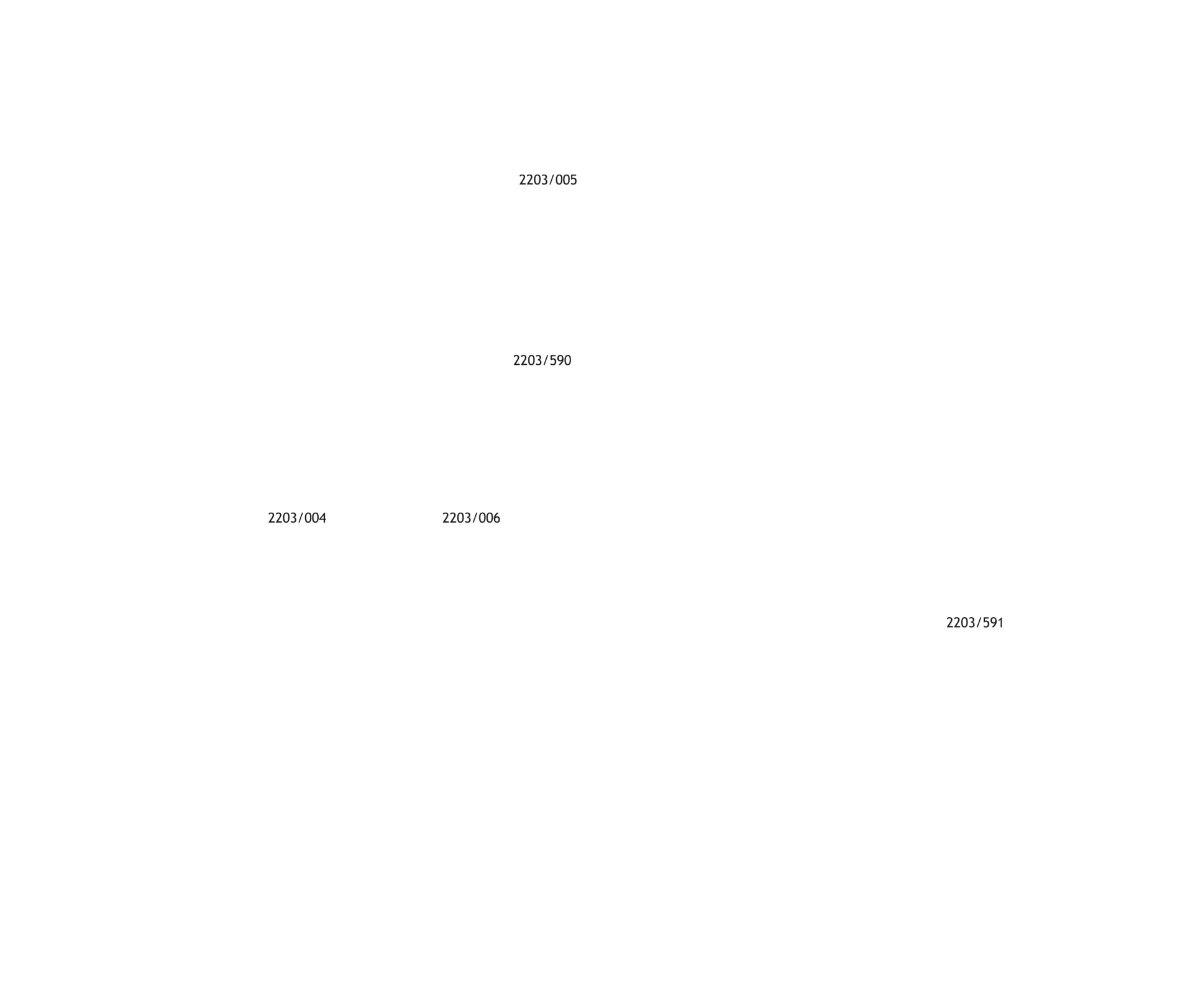 2203/005

2203/590

2203/004

2203/006

2203/591